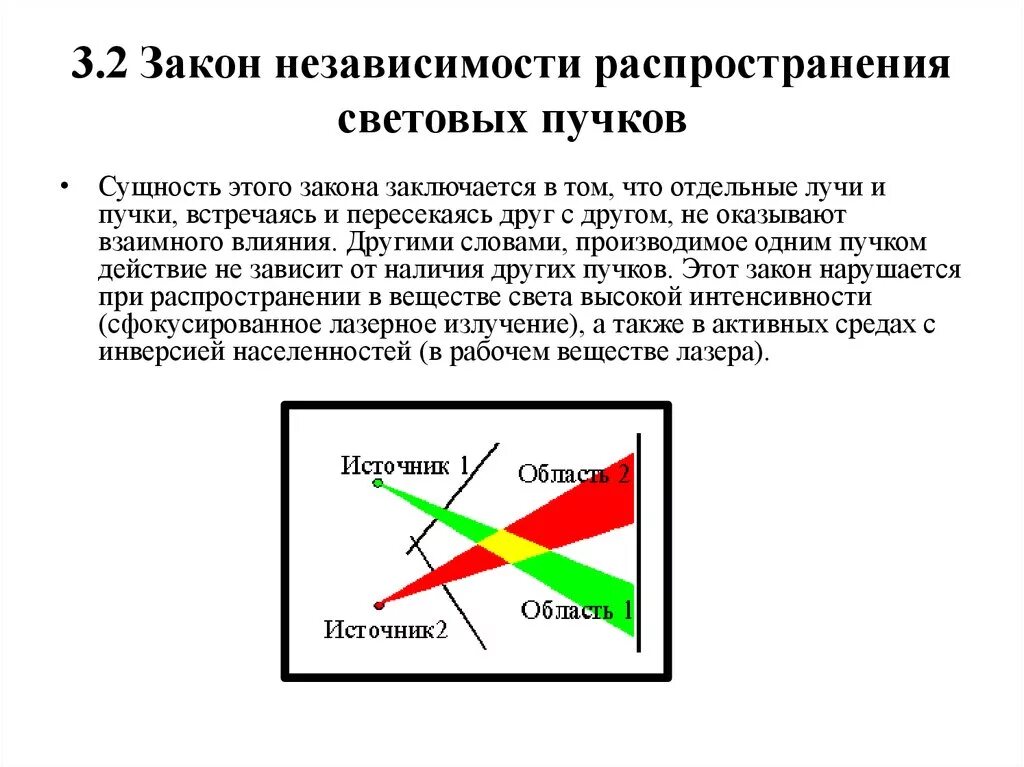 3.2 Закон независимости распространения световых пучков

• Сущность этого закона заключается в том, что отдельные лучи и пучки, встречаясь и пересекаясь друг с другом, не оказывают взаимного влияния. Другими словами, производимое одним пучком действие не зависит от наличия других пучков. Этот закон нарушается при распространении в веществе света высокой интенсивности (сфокусированное лазерное излучение), а также в активных средах с инверсией населенностей (в рабочем веществе лазера).

Источник 1
Область 2
Область 1
Источник2